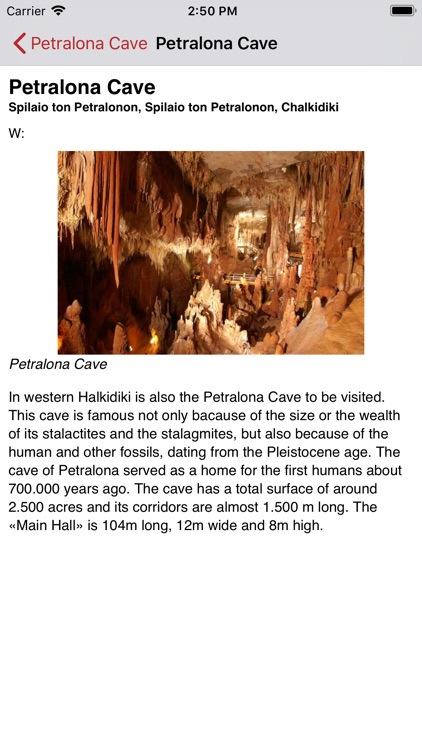 Carrier 2:50 PM

Petralona Cave Petralona Cave

Petralona Cave

Spilaio ton Petralonon, Spilaio ton Petralonon, Chalkidiki

W:

Petralona Cave

In western Halkidiki is also the Petralona Cave to be visited. This cave is famous not only bacause of the size or the wealth of its stalactites and the stalagmites, but also because of the human and other fossils, dating from the Pleistocene age. The cave of Petralona served as a home for the first humans about 700.000 years ago. The cave has a total surface of around 2.500 acres and its corridors are almost 1.500 m long. The «Main Hall» is 104m long, 12m wide and 8m high.